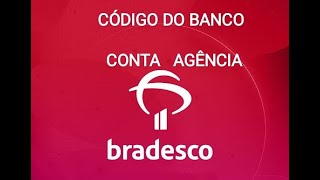 CÓDIGO DO BANCO

CONTA AGÊNCIA

bradesco